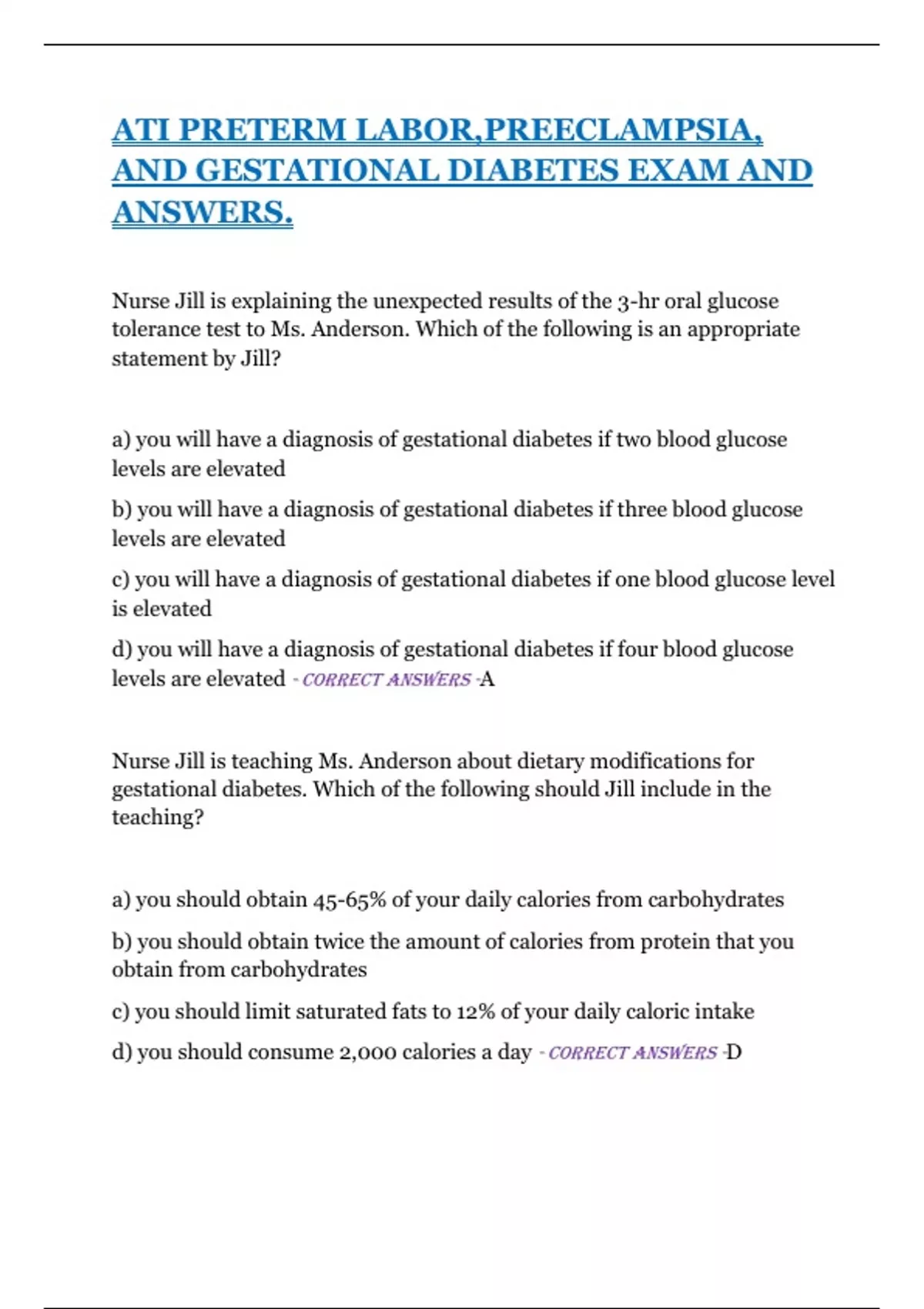 ATI PRETERM LABOR,PREECLAMPSIA, AND GESTATIONAL DIABETES EXAM AND ANSWERS.

Nurse Jill is explaining the unexpected results of the 3-hr oral glucose tolerance test to Ms. Anderson. Which of the following is an appropriate statement by Jill?

a) you will have a diagnosis of gestational diabetes if two blood glucose levels are elevated

b) you will have a diagnosis of gestational diabetes if three blood glucose levels are elevated

c) you will have a diagnosis of gestational diabetes if one blood glucose level is elevated

d) you will have a diagnosis of gestational diabetes if four blood glucose levels are elevated - CORRECT ANSWERS -A

Nurse Jill is teaching Ms. Anderson about dietary modifications for gestational diabetes. Which of the following should Jill include in the teaching?

a) you should obtain 45-65% of your daily calories from carbohydrates

b) you should obtain twice the amount of calories from protein that you obtain from carbohydrates

c) you should limit saturated fats to 12% of your daily caloric intake

d) you should consume 2,000 calories a day - CORRECT ANSWERS -D